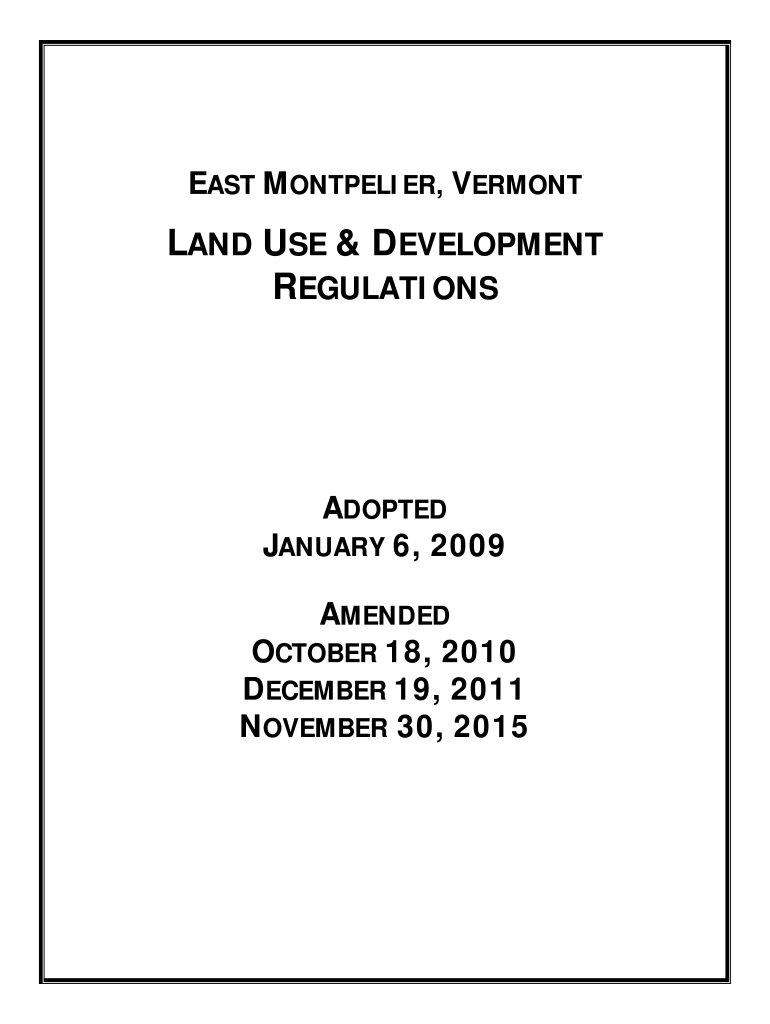 EAST MONTPELIER, VERMONT

LAND USE & DEVELOPMENT REGULATIONS

ADOPTED
JANUARY 6, 2009

AMENDED
OCTOBER 18, 2010
DECEMBER 19, 2011
NOVEMBER 30, 2015